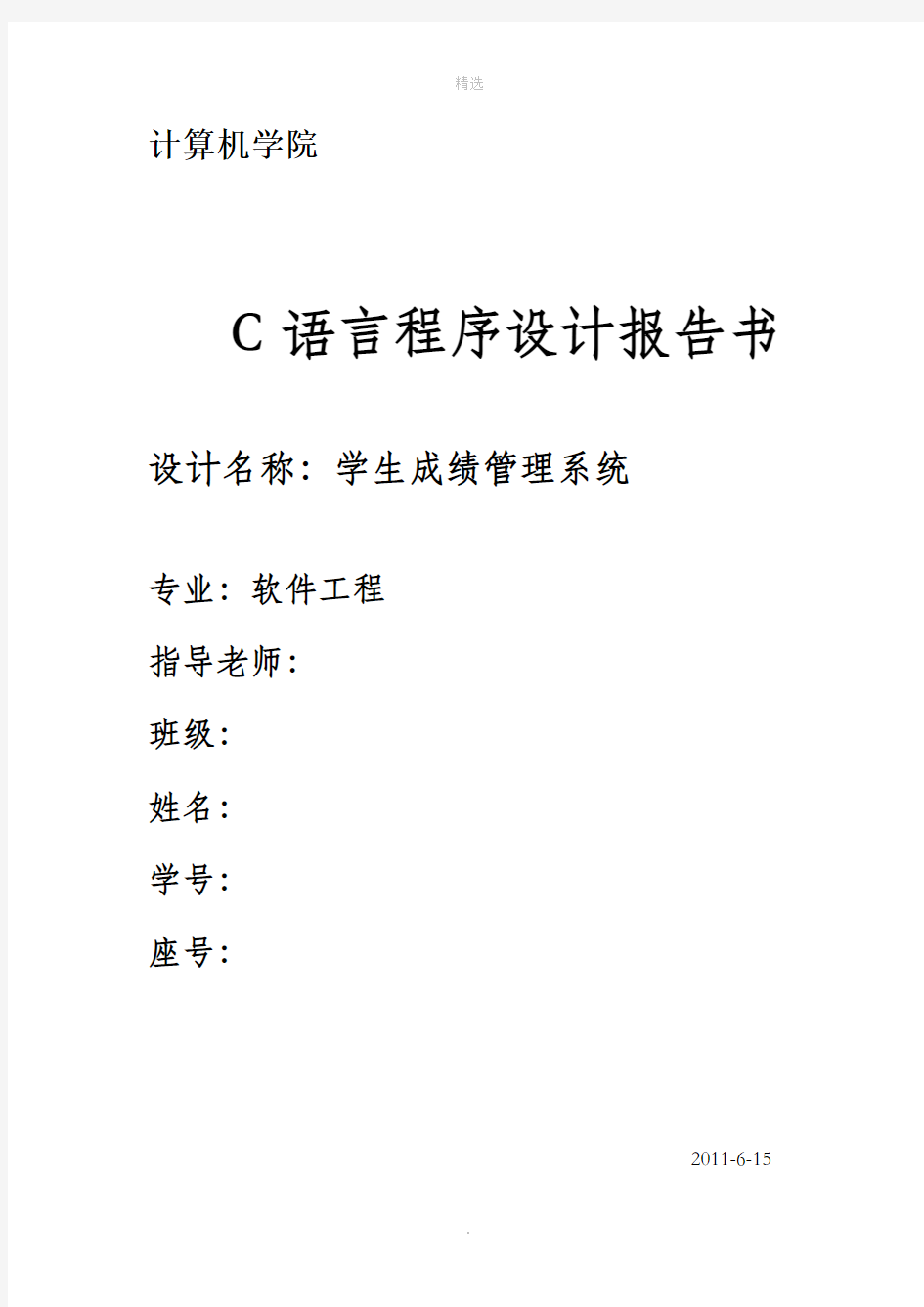 精选

计算机学院

C 语言程序设计报告书

设计名称：学生成绩管理系统

专业：软件工程

指导老师：

班级：

姓名：

学号：

座号：

2011-6-15

.